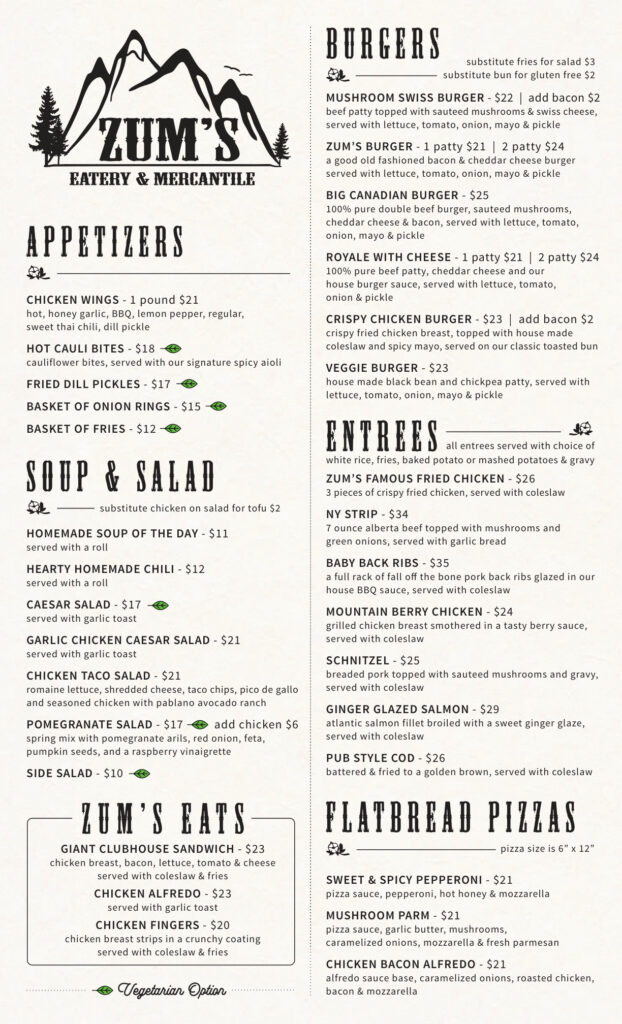 ZUM'S
EATERY & MERCANTILE

APPETIZERS

CHICKEN WINGS - 1 pound $21
hot, honey garlic, BBQ, lemon pepper, regular, sweet thai chili, dill pickle

HOT CAULI BITES - $18
cauliflower bites, served with our signature spicy aioli

FRIED DILL PICKLES - $17

BASKET OF ONION RINGS - $15

BASKET OF FRIES - $12

SOUP & SALAD

substitute chicken on salad for tofu $2

HOMEMADE SOUP OF THE DAY - $11
served with a roll

HEARTY HOMEMADE CHILI - $12
served with a roll

CAESAR SALAD - $17
served with garlic toast

GARLIC CHICKEN CAESAR SALAD - $21
served with garlic toast

CHICKEN TACO SALAD - $21
romaine lettuce, shredded cheese, taco chips, pico de gallo and seasoned chicken with pablano avocado ranch

POMEGRANATE SALAD - $17 add chicken $6
spring mix with pomegranate arils, red onion, feta, pumpkin seeds, and a raspberry vinaigrette

SIDE SALAD - $10

ZUM'S EATS

GIANT CLUBHOUSE SANDWICH - $23
chicken breast, bacon, lettuce, tomato & cheese served with coleslaw & fries

CHICKEN ALFREDO - $23
served with garlic toast

CHICKEN FINGERS - $20
chicken breast strips in a crunchy coating served with coleslaw & fries

Vegetarian Option

BURGERS

substitute fries for salad $3
substitute bun for gluten free $2

MUSHROOM SWISS BURGER - $22 | add bacon $2
beef patty topped with sauteed mushrooms & swiss cheese, served with lettuce, tomato, onion, mayo & pickle

ZUM'S BURGER - 1 patty $21 | 2 patty $24
a good old fashioned bacon & cheddar cheese burger served with lettuce, tomato, onion, mayo & pickle

BIG CANADIAN BURGER - $25
100% pure double beef burger, sauteed mushrooms, cheddar cheese & bacon, served with lettuce, tomato, onion, mayo & pickle

ROYALE WITH CHEESE - 1 patty $21 | 2 patty $24
100% pure beef patty, cheddar cheese and our house burger sauce, served with lettuce, tomato, onion & pickle

CRISPY CHICKEN BURGER - $23 | add bacon $2
crispy fried chicken breast, topped with house made coleslaw and spicy mayo, served on our classic toasted bun

VEGGIE BURGER - $23
house made black bean and chickpea patty, served with lettuce, tomato, onion, mayo & pickle

ENTREES

all entrees served with choice of white rice, fries, baked potato or mashed potatoes & gravy

ZUM'S FAMOUS FRIED CHICKEN - $26
3 pieces of crispy fried chicken, served with coleslaw

NY STRIP - $34
7 ounce alberta beef topped with mushrooms and green onions, served with garlic bread

BABY BACK RIBS - $35
a full rack of fall off the bone pork back ribs glazed in our house BBQ sauce, served with coleslaw

MOUNTAIN BERRY CHICKEN - $24
grilled chicken breast smothered in a tasty berry sauce, served with coleslaw

SCHNITZEL - $25
breaded pork topped with sauteed mushrooms and gravy, served with coleslaw

GINGER GLAZED SALMON - $29
atlantic salmon fillet broiled with a sweet ginger glaze, served with coleslaw

PUB STYLE COD - $26
battered & fried to a golden brown, served with coleslaw

FLATBREAD PIZZAS

pizza size is 6" x 12"

SWEET & SPICY PEPPERONI - $21
pizza sauce, pepperoni, hot honey & mozzarella

MUSHROOM PARM - $21
pizza sauce, garlic butter, mushrooms, caramelized onions, mozzarella & fresh parmesan

CHICKEN BACON ALFREDO - $21
alfredo sauce base, caramelized onions, roasted chicken, bacon & mozzarella